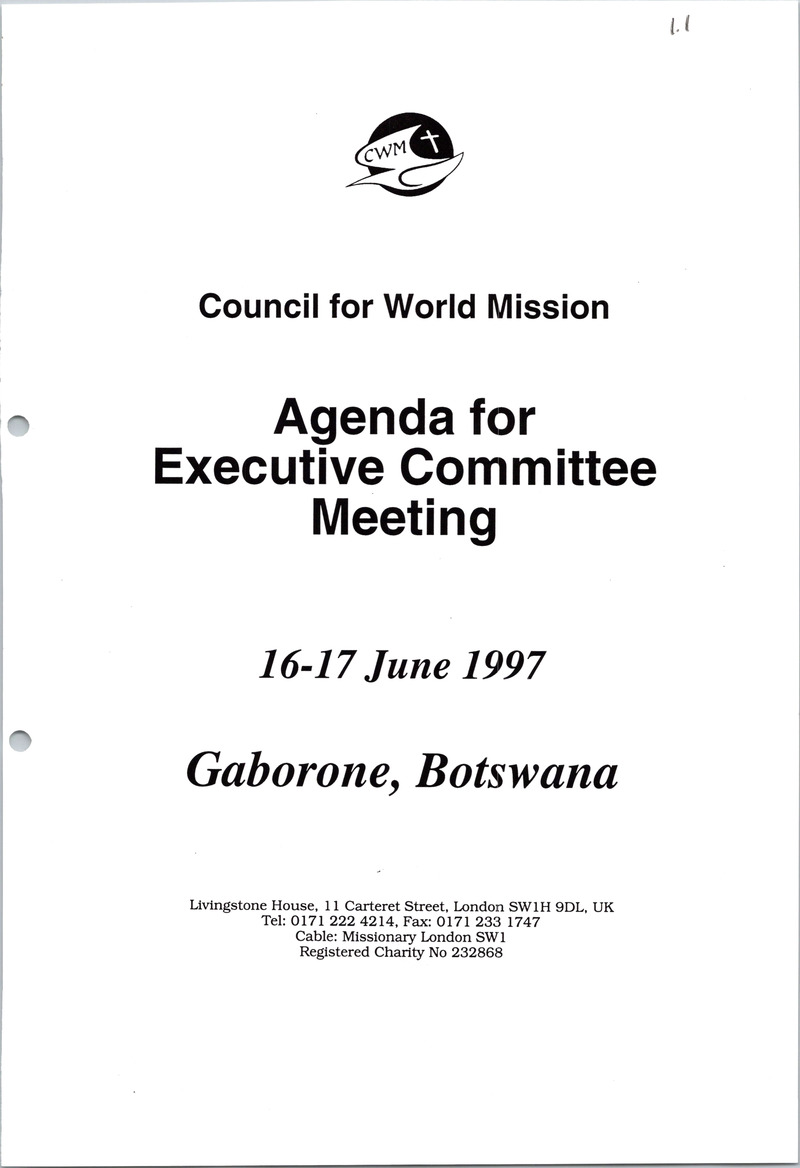 1.1

CWM

Council for World Mission

Agenda for Executive Committee Meeting

16-17 June 1997

Gaborone, Botswana

Livingstone House, 11 Carteret Street, London SW1H 9DL, UK
Tel: 0171 222 4214, Fax: 0171 233 1747
Cable: Missionary London SW1
Registered Charity No 232868